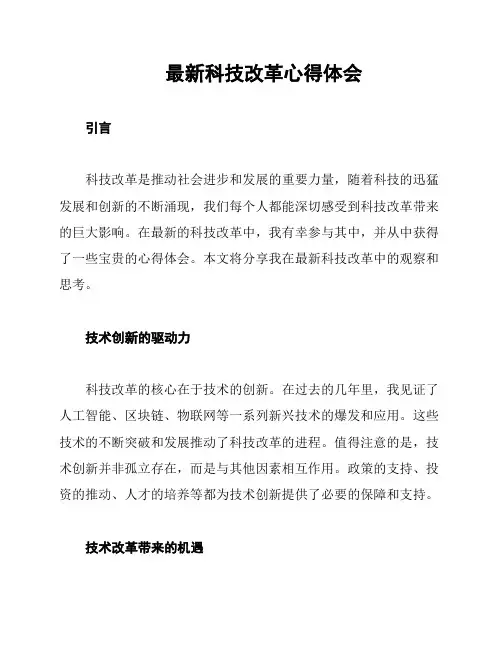 最新科技改革心得体会

引言

科技改革是推动社会进步和发展的重要力量，随着科技的迅猛发展和创新的不断涌现，我们每个人都能深切感受到科技改革带来的巨大影响。在最新的科技改革中，我有幸参与其中，并从中获得了一些宝贵的心得体会。本文将分享我在最新科技改革中的观察和思考。

技术创新的驱动力

科技改革的核心在于技术的创新。在过去的几年里，我见证了人工智能、区块链、物联网等一系列新兴技术的爆发和应用。这些技术的不断突破和发展推动了科技改革的进程。值得注意的是，技术创新并非孤立存在，而是与其他因素相互作用。政策的支持、投资的推动、人才的培养等都为技术创新提供了必要的保障和支持。

技术改革带来的机遇